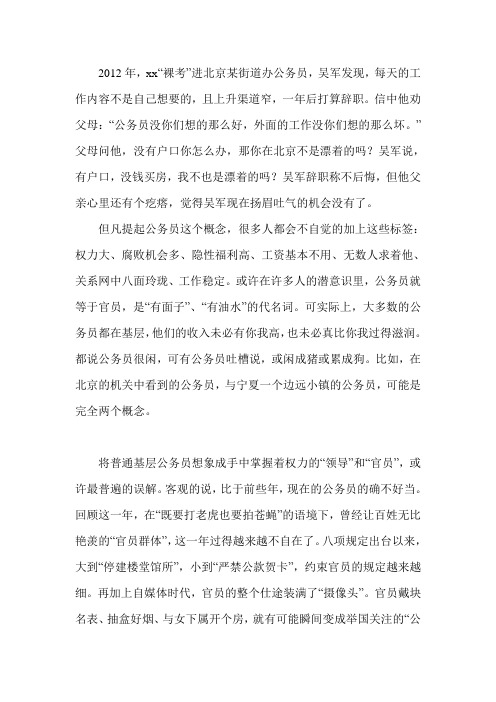 2012 年，xx“裸考”进北京某街道办公务员，吴军发现，每天的工作内容不是自己想要的，且上升渠道窄，一年后打算辞职。信中他劝父母：“公务员没你们想的那么好，外面的工作没你们想的那么坏。”父母问他，没有户口你怎么办，那你在北京不是漂着的吗？吴军说，有户口，没钱买房，我不也是漂着的吗？吴军辞职称不后悔，但他父亲心里还有个疙瘩，觉得吴军现在扬眉吐气的机会没有了。

但凡提起公务员这个概念，很多人都会不自觉的加上这些标签：权力大、腐败机会多、隐性福利高、工资基本不用、无数人求着他、关系网中八面玲珑、工作稳定。或许在许多人的潜意识里，公务员就等于官员，是“有面子”、“有油水”的代名词。可实际上，大多数的公务员都在基层，他们的收入未必有你我高，也未必真比你我过得滋润。都说公务员很闲，可有公务员吐槽说，或闲成猪或累成狗。比如，在北京的机关中看到的公务员，与宁夏一个边远小镇的公务员，可能是完全两个概念。

将普通基层公务员想象成手中掌握着权力的“领导”和“官员”，或许最普遍的误解。客观的说，比于前些年，现在的公务员的确不好当。回顾这一年，在“既要打老虎也要拍苍蝇”的语境下，曾经让百姓无比艳羡的“官员群体”，这一年过得越来越不自在了。八项规定出台以来，大到“停建楼堂馆所”，小到“严禁公款贺卡”，约束官员的规定越来越细。再加上自媒体时代，官员的整个仕途装满了“摄像头”。官员戴块名表、抽盒好烟、与女下属开个房，就有可能瞬间变成举国关注的“公